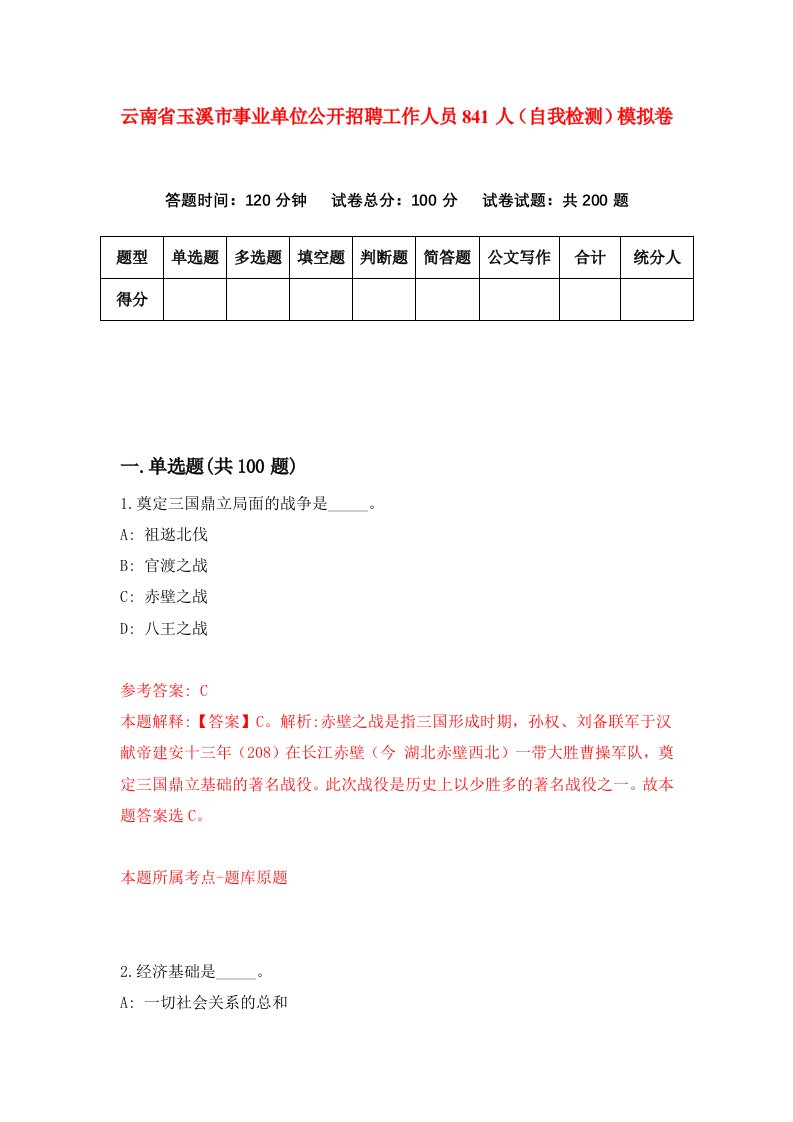 云南省玉溪市事业单位公开招聘工作人员841人（自我检测）模拟卷

答题时间：120分钟　试卷总分：100分　试卷试题：共200题

| 题型 | 单选题 | 多选题 | 填空题 | 判断题 | 简答题 | 公文写作 | 合计 | 统分人 |
|---|---|---|---|---|---|---|---|---|
| 得分 | | | | | | | | |

一.单选题(共100题)

1.奠定三国鼎立局面的战争是_____。

A: 祖逖北伐

B: 官渡之战

C: 赤壁之战

D: 八王之战

参考答案: C

本题解释:【答案】C。解析:赤壁之战是指三国形成时期，孙权、刘备联军于汉献帝建安十三年（208）在长江赤壁（今 湖北赤壁西北）一带大胜曹操军队，奠定三国鼎立基础的著名战役。此次战役是历史上以少胜多的著名战役之一。故本题答案选C。

本题所属考点-题库原题

2.经济基础是_____。

A: 一切社会关系的总和